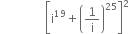 $\left[i^{19}+\left(\frac{1}{i}\right)^{25}\right]^{2}$